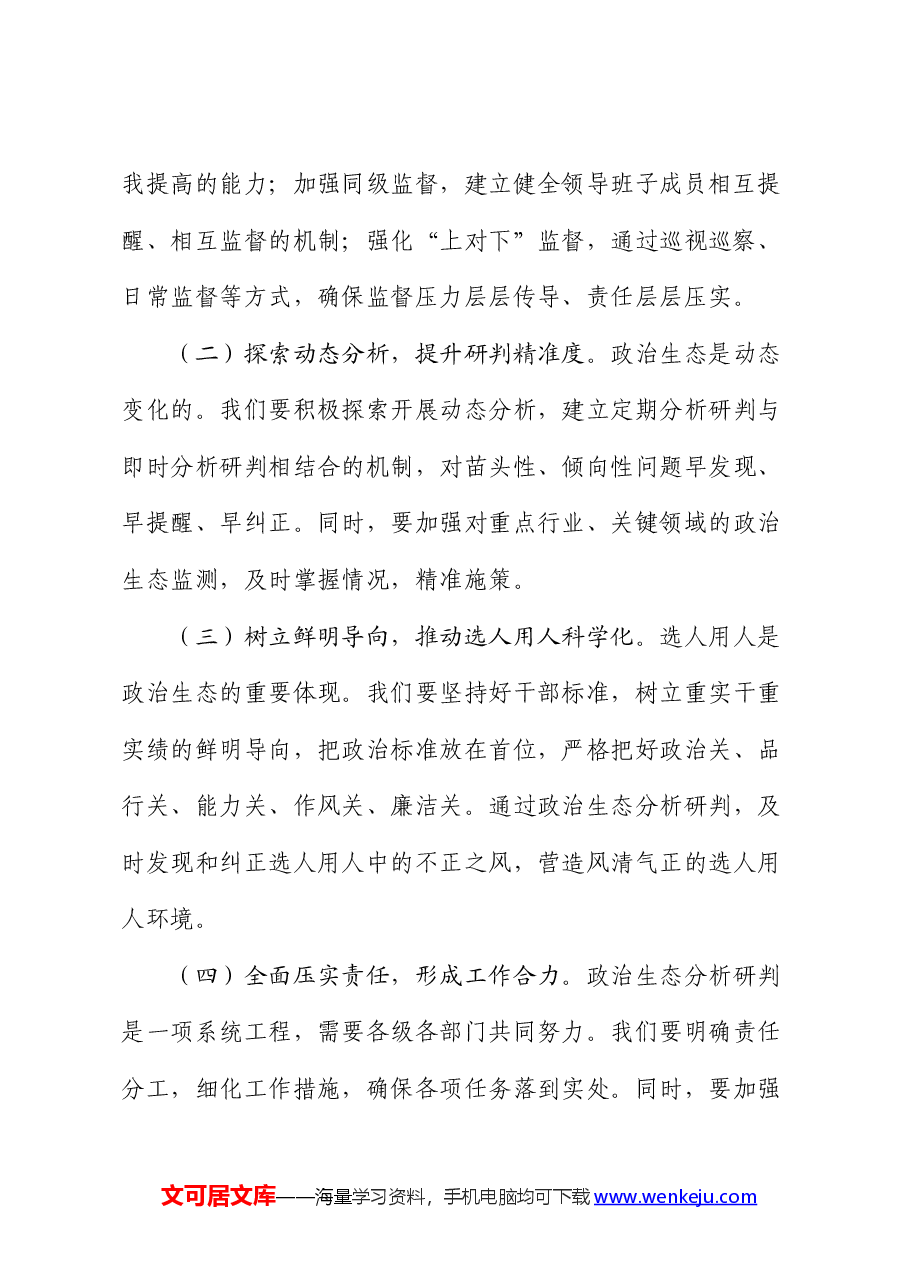 我提高的能力；加强同级监督，建立健全领导班子成员相互提醒、相互监督的机制；强化“上对下”监督，通过巡视巡察、日常监督等方式，确保监督压力层层传导、责任层层压实。

（二）探索动态分析，提升研判精准度。政治生态是动态变化的。我们要积极探索开展动态分析，建立定期分析研判与即时分析研判相结合的机制，对苗头性、倾向性问题早发现、早提醒、早纠正。同时，要加强对重点行业、关键领域的政治生态监测，及时掌握情况，精准施策。

（三）树立鲜明导向，推动选人用人科学化。选人用人是政治生态的重要体现。我们要坚持好干部标准，树立重实干重实绩的鲜明导向，把政治标准放在首位，严格把好政治关、品行关、能力关、作风关、廉洁关。通过政治生态分析研判，及时发现和纠正选人用人中的不正之风，营造风清气正的选人用人环境。

（四）全面压实责任，形成工作合力。政治生态分析研判是一项系统工程，需要各级各部门共同努力。我们要明确责任分工，细化工作措施，确保各项任务落到实处。同时，要加强

文可居文库——海量学习资料，手机电脑均可下载www.wenkeju.com